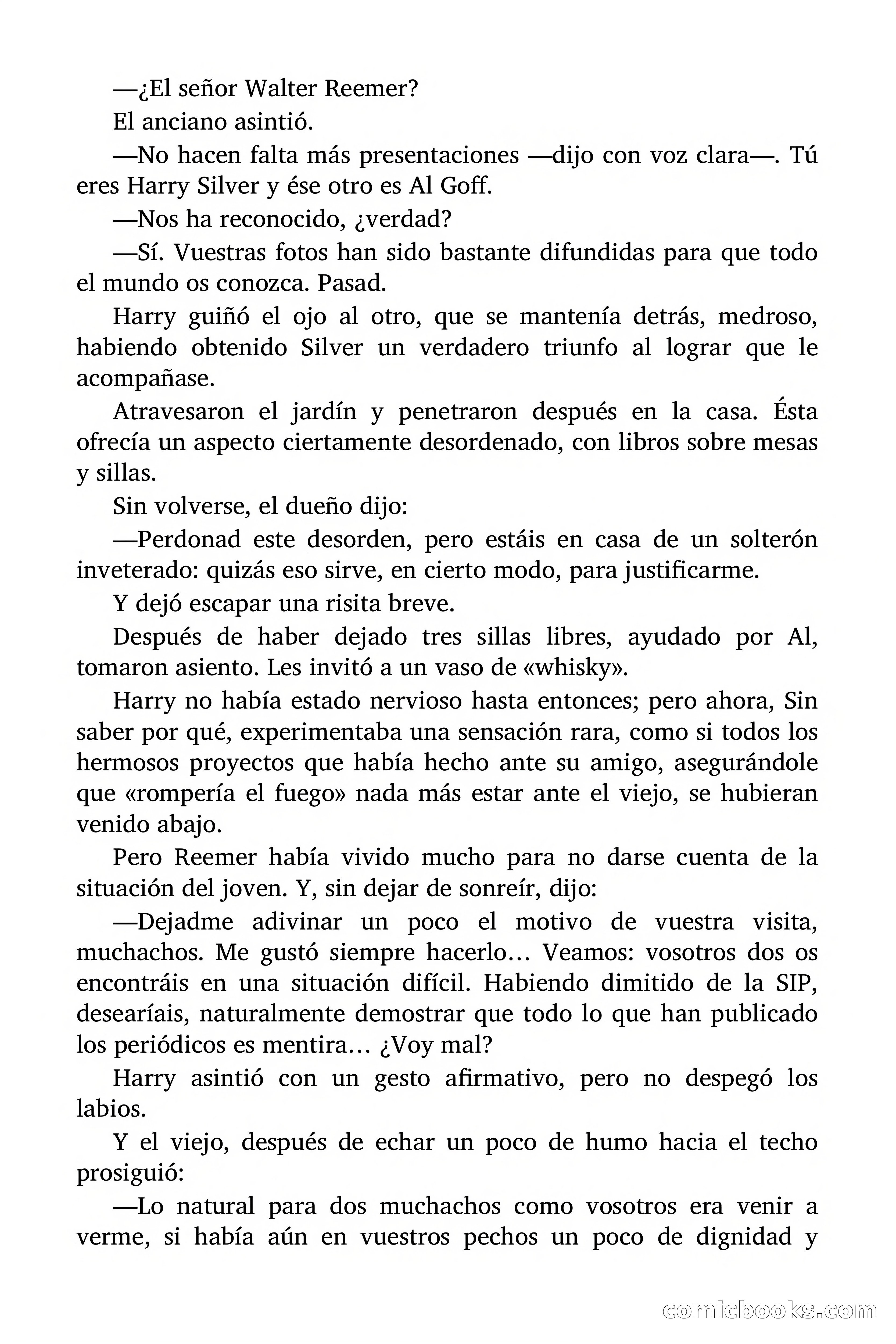 —¿El señor Walter Reemer?

El anciano asintió.

—No hacen falta más presentaciones —dijo con voz clara—. Tú eres Harry Silver y ése otro es Al Goff.

—Nos ha reconocido, ¿verdad?

—Sí. Vuestras fotos han sido bastante difundidas para que todo el mundo os conozca. Pasad.

Harry guiñó el ojo al otro, que se mantenía detrás, medroso, habiendo obtenido Silver un verdadero triunfo al lograr que le acompañase.

Atravesaron el jardín y penetraron después en la casa. Ésta ofrecía un aspecto ciertamente desordenado, con libros sobre mesas y sillas.

Sin volverse, el dueño dijo:

—Perdonad este desorden, pero estáis en casa de un solterón inveterado: quizás eso sirve, en cierto modo, para justificarme.

Y dejó escapar una risita breve.

Después de haber dejado tres sillas libres, ayudado por Al, tomaron asiento. Les invitó a un vaso de «whisky».

Harry no había estado nervioso hasta entonces; pero ahora, Sin saber por qué, experimentaba una sensación rara, como si todos los hermosos proyectos que había hecho ante su amigo, asegurándole que «rompería el fuego» nada más estar ante el viejo, se hubieran venido abajo.

Pero Reemer había vivido mucho para no darse cuenta de la situación del joven. Y, sin dejar de sonreír, dijo:

—Dejadme adivinar un poco el motivo de vuestra visita, muchachos. Me gustó siempre hacerlo… Veamos: vosotros dos os encontráis en una situación difícil. Habiendo dimitido de la SIP, desearíais, naturalmente demostrar que todo lo que han publicado los periódicos es mentira… ¿Voy mal?

Harry asintió con un gesto afirmativo, pero no despegó los labios.

Y el viejo, después de echar un poco de humo hacia el techo prosiguió:

—Lo natural para dos muchachos como vosotros era venir a verme, si había aún en vuestros pechos un poco de dignidad y

comicbooks.com